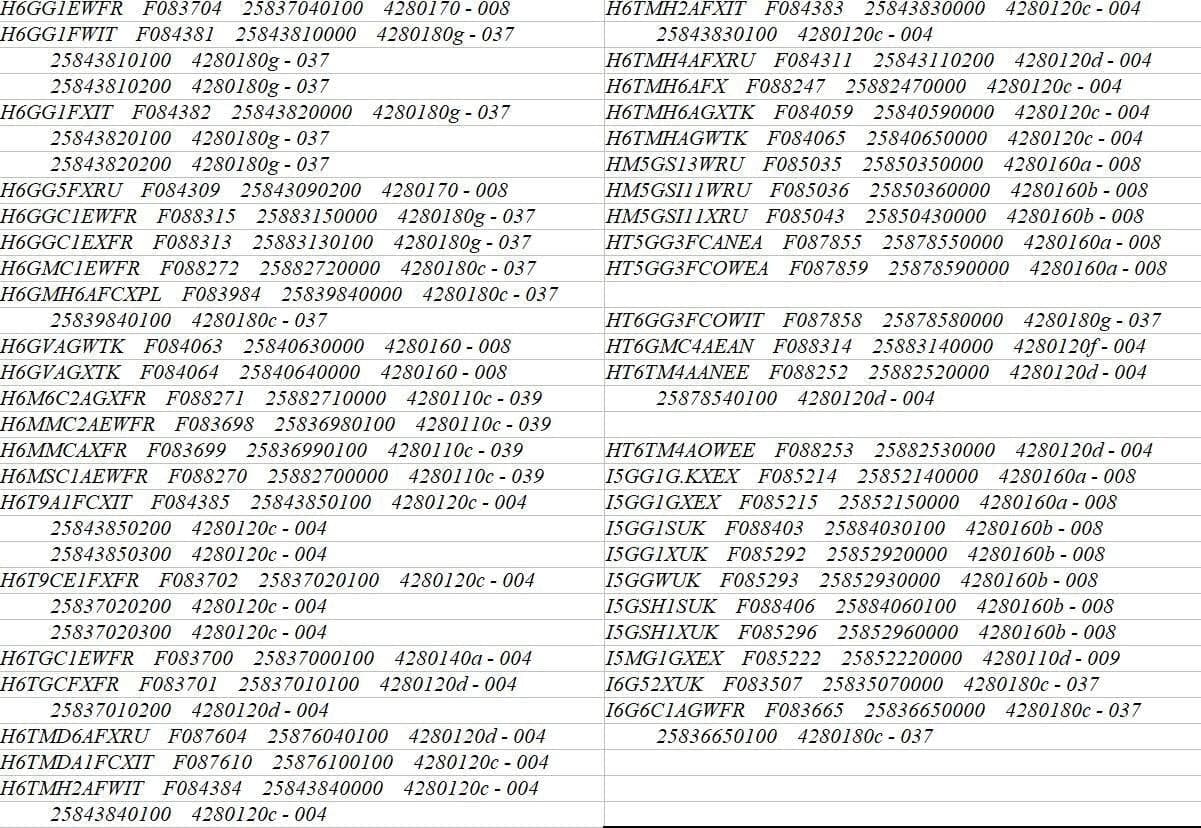 H6GG1EWFR F083704 25837040100 4280170 - 008
H6GG1FWIT F084381 25843810000 4280180g - 037
25843810100 4280180g - 037
25843810200 4280180g - 037
H6GG1FXIT F084382 25843820000 4280180g - 037
25843820100 4280180g - 037
25843820200 4280180g - 037
H6GG5FXRU F084309 25843090200 4280170 - 008
H6GGC1EWFR F088315 25883150000 4280180g - 037
H6GGC1EXFR F088313 25883130100 4280180g - 037
H6GMC1EWFR F088272 25882720000 4280180c - 037
H6GMH6AFCXPL F083984 25839840000 4280180c - 037
25839840100 4280180c - 037
H6GVAGWTK F084063 25840630000 4280160 - 008
H6GVAGXTK F084064 25840640000 4280160 - 008
H6M6C2AGXFR F088271 25882710000 4280110c - 039
H6MMC2AEWFR F083698 25836980100 4280110c - 039
H6MMCAXFR F083699 25836990100 4280110c - 039
H6MSC1AEWFR F088270 25882700000 4280110c - 039
H6T9A1FCXIT F084385 25843850100 4280120c - 004
25843850200 4280120c - 004
25843850300 4280120c - 004
H6T9CE1FXFR F083702 25837020100 4280120c - 004
25837020200 4280120c - 004
25837020300 4280120c - 004
H6TGC1EWFR F083700 25837000100 4280140a - 004
H6TGCFXFR F083701 25837010100 4280120d - 004
25837010200 4280120d - 004
H6TMD6AFXRU F087604 25876040100 4280120d - 004
H6TMDA1FCXIT F087610 25876100100 4280120c - 004
H6TMH2AFWIT F084384 25843840000 4280120c - 004
25843840100 4280120c - 004

H6TMH2AFXIT F084383 25843830000 4280120c - 004
25843830100 4280120c - 004
H6TMH4AFXRU F084311 25843110200 4280120d - 004
H6TMH6AFX F088247 25882470000 4280120c - 004
H6TMH6AGXTK F084059 25840590000 4280120c - 004
H6TMHAGWTK F084065 25840650000 4280120c - 004
HM5GS13WRU F085035 25850350000 4280160a - 008
HM5GSI11WRU F085036 25850360000 4280160b - 008
HM5GSI11XRU F085043 25850430000 4280160b - 008
HT5GG3FCANEA F087855 25878550000 4280160a - 008
HT5GG3FCOWEA F087859 25878590000 4280160a - 008

HT6GG3FCOWIT F087858 25878580000 4280180g - 037
HT6GMC4AEAN F088314 25883140000 4280120f - 004
HT6TM4AANEE F088252 25882520000 4280120d - 004
25878540100 4280120d - 004

HT6TM4AOWEE F088253 25882530000 4280120d - 004
I5GG1G.KXEX F085214 25852140000 4280160a - 008
I5GG1GXEX F085215 25852150000 4280160a - 008
I5GG1SUK F088403 25884030100 4280160b - 008
I5GG1XUK F085292 25852920000 4280160b - 008
I5GGWUK F085293 25852930000 4280160b - 008
I5GSH1SUK F088406 25884060100 4280160b - 008
I5GSH1XUK F085296 25852960000 4280160b - 008
I5MG1GXEX F085222 25852220000 4280110d - 009
I6G52XUK F083507 25835070000 4280180c - 037
I6G6C1AGWFR F083665 25836650000 4280180c - 037
25836650100 4280180c - 037